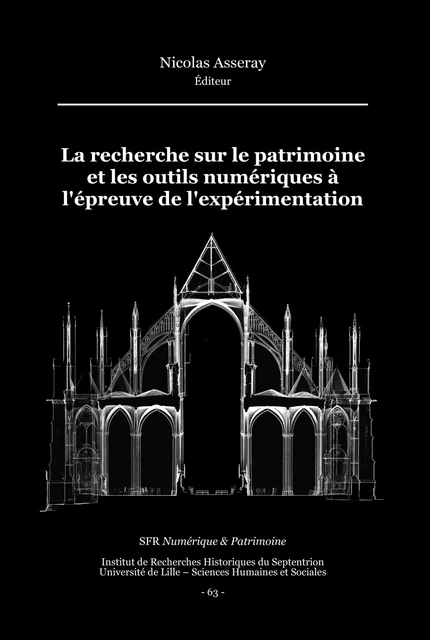 Nicolas Asseray
Éditeur

La recherche sur le patrimoine et les outils numériques à l'épreuve de l'expérimentation

SFR Numérique & Patrimoine

Institut de Recherches Historiques du Septentrion
Université de Lille – Sciences Humaines et Sociales

- 63 -